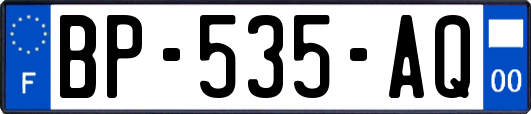 F
BP-535-AQ
00